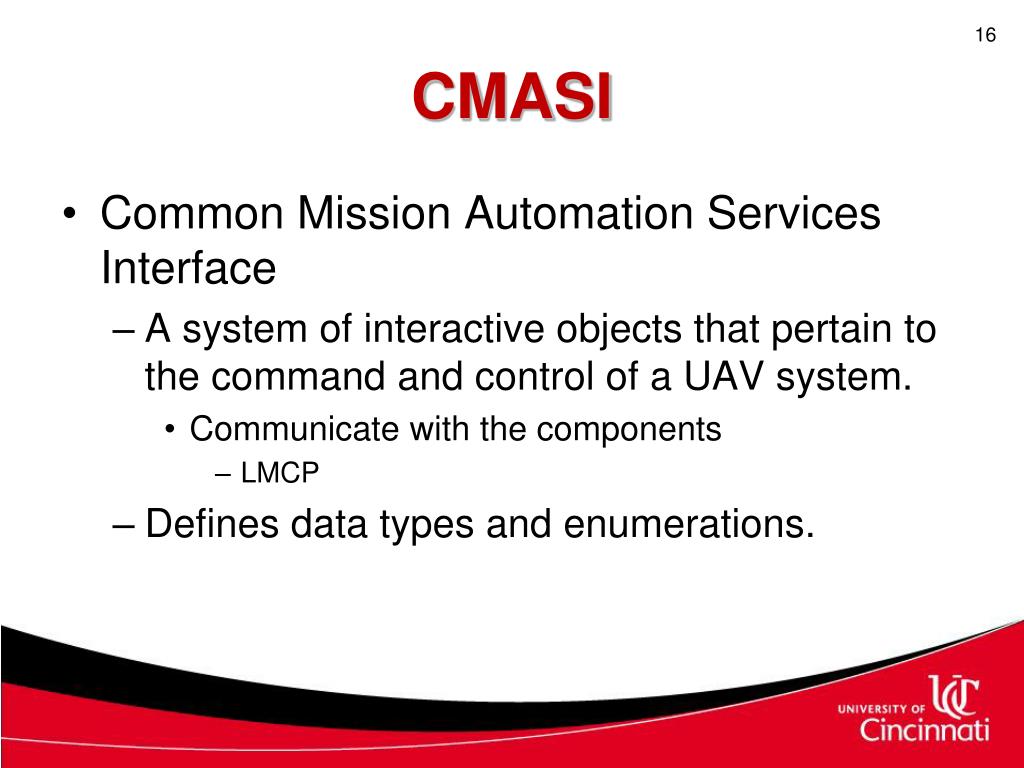 16

CMASI

• Common Mission Automation Services Interface

– A system of interactive objects that pertain to the command and control of a UAV system.

• Communicate with the components

– LMCP

– Defines data types and enumerations.

UNIVERSITY OF UC Cincinnati